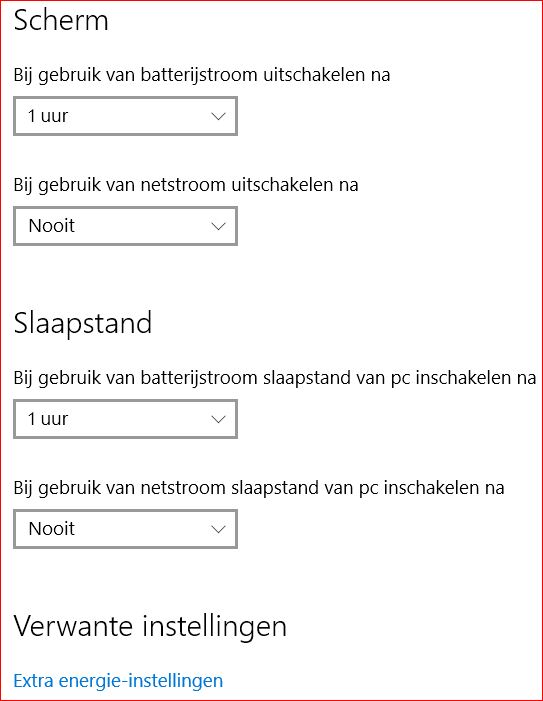 Scherm

Bij gebruik van batterijstroom uitschakelen na

1 uur

Bij gebruik van netstroom uitschakelen na

Nooit

Slaapstand

Bij gebruik van batterijstroom slaapstand van pc inschakelen na

1 uur

Bij gebruik van netstroom slaapstand van pc inschakelen na

Nooit

Verwante instellingen

Extra energie-instellingen